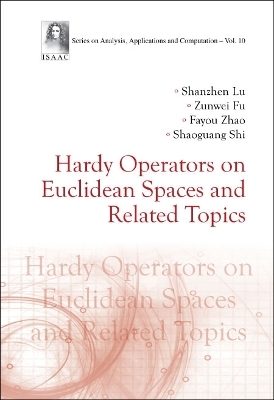 ISAAC

Series on Analysis, Applications and Computation – Vol. 10

Shanzhen Lu
Zunwei Fu
Fayou Zhao
Shaoguang Shi

Hardy Operators on Euclidean Spaces and Related Topics

Hardy Operators on Euclidean Spaces and Related Topics